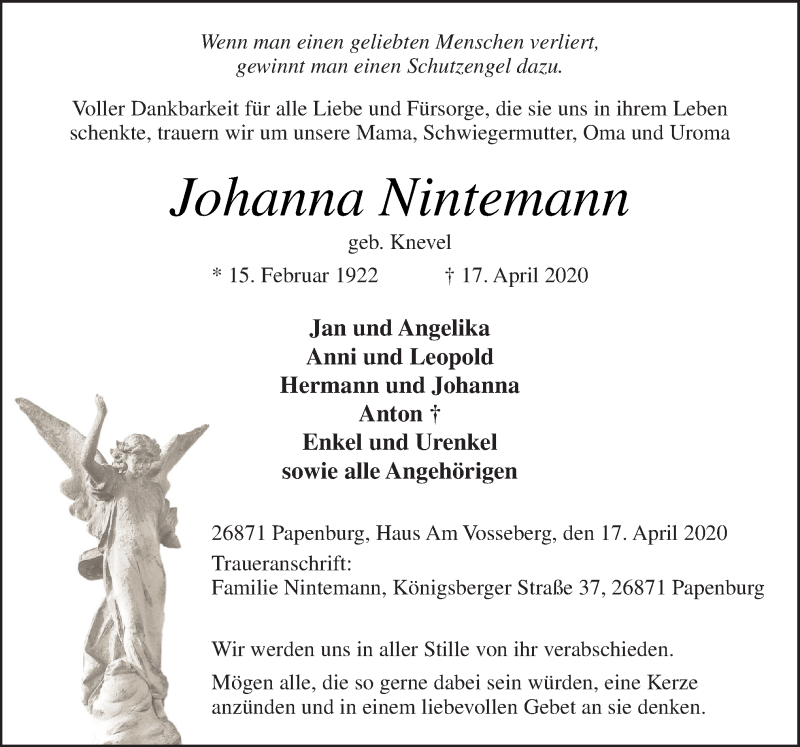 Wenn man einen geliebten Menschen verliert,
gewinnt man einen Schutzengel dazu.

Voller Dankbarkeit für alle Liebe und Fürsorge, die sie uns in ihrem Leben schenkte, trauern wir um unsere Mama, Schwiegermutter, Oma und Uroma

Johanna Nintemann

geb. Knevel

* 15. Februar 1922 † 17. April 2020

Jan und Angelika
Anni und Leopold
Hermann und Johanna
Anton †
Enkel und Urenkel
sowie alle Angehörigen

26871 Papenburg, Haus Am Vosseberg, den 17. April 2020
Traueranschrift:
Familie Nintemann, Königsberger Straße 37, 26871 Papenburg

Wir werden uns in aller Stille von ihr verabschieden.

Mögen alle, die so gerne dabei sein würden, eine Kerze anzünden und in einem liebevollen Gebet an sie denken.